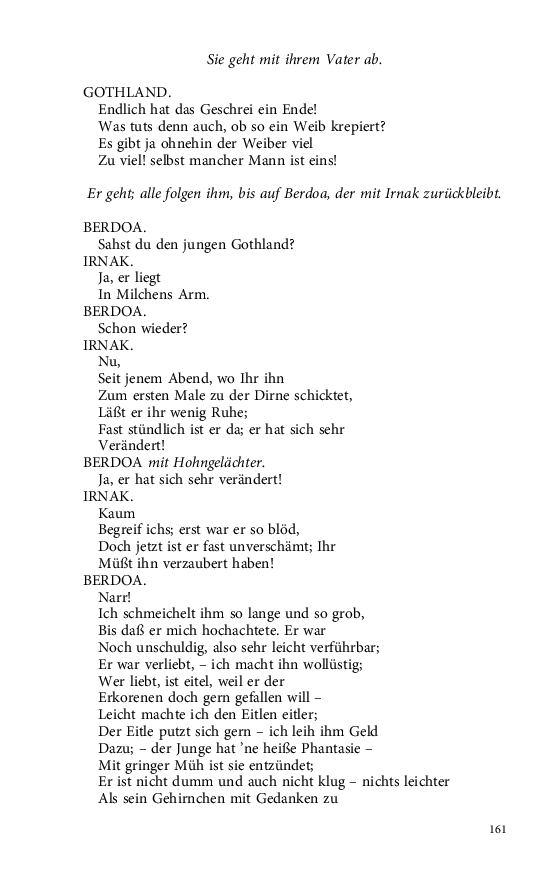 Sie geht mit ihrem Vater ab.

GOTHLAND.
Endlich hat das Geschrei ein Ende!
Was tuts denn auch, ob so ein Weib krepiert?
Es gibt ja ohnehin der Weiber viel
Zu viel! selbst mancher Mann ist eins!

Er geht; alle folgen ihm, bis auf Berdoa, der mit Irnak zurückbleibt.

BERDOA.
Sahst du den jungen Gothland?
IRNAK.
Ja, er liegt
In Milchens Arm.
BERDOA.
Schon wieder?
IRNAK.
Nu,
Seit jenem Abend, wo Ihr ihn
Zum ersten Male zu der Dirne schicktet,
Läßt er ihr wenig Ruhe;
Fast stündlich ist er da; er hat sich sehr
Verändert!
BERDOA mit Hohngelächter.
Ja, er hat sich sehr verändert!
IRNAK.
Kaum
Begreif ichs; erst war er so blöd,
Doch jetzt ist er fast unverschämt; Ihr
Müßt ihn verzaubert haben!
BERDOA.
Narr!
Ich schmeichelt ihm so lange und so grob,
Bis daß er mich hochachtete. Er war
Noch unschuldig, also sehr leicht verführbar;
Er war verliebt, – ich macht ihn wollüstig;
Wer liebt, ist eitel, weil er der
Erkorenen doch gern gefallen will –
Leicht machte ich den Eitlen eitler;
Der Eitle putzt sich gern – ich leih ihm Geld
Dazu; – der Junge hat 'ne heiße Phantasie –
Mit gringer Müh ist sie entzündet;
Er ist nicht dumm und auch nicht klug – nichts leichter
Als sein Gehirnchen mit Gedanken zu

161